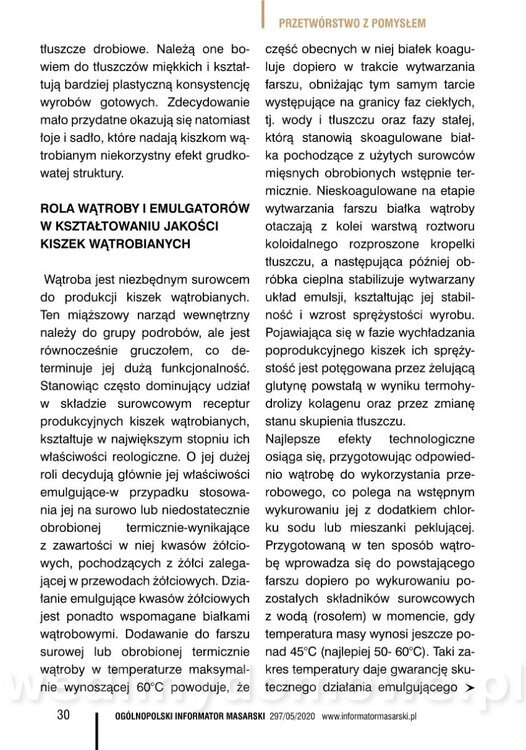 PRZETWÓRSTWO Z POMYSŁEM

tłuszcze drobiowe. Należą one bowiem do tłuszczów miękkich i kształtują bardziej plastyczną konsystencję wyrobów gotowych. Zdecydowanie mało przydatne okazują się natomiast łoje i sadło, które nadają kiszkom wątrobianym niekorzystny efekt grudkowatej struktury.

ROLA WĄTROBY I EMULGATORÓW W KSZTAŁTOWANIU JAKOŚCI KISZEK WĄTROBIANYCH

Wątroba jest niezbędnym surowcem do produkcji kiszek wątrobianych. Ten miąższowy narząd wewnętrzny należy do grupy podrobów, ale jest równocześnie gruczołem, co determinuje jej dużą funkcjonalność. Stanowiąc często dominujący udział w składzie surowcowym receptur produkcyjnych kiszek wątrobianych, kształtuje w największym stopniu ich właściwości reologiczne. O jej dużej roli decydują głównie jej właściwości emulgujące-w przypadku stosowania jej na surowo lub niedostatecznie obrobionej termicznie-wynikające z zawartości w niej kwasów żółciowych, pochodzących z żółci zalegającej w przewodach żółciowych. Działanie emulgujące kwasów żółciowych jest ponadto wspomagane białkami wątrobowymi. Dodawanie do farszu surowej lub obrobionej termicznie wątroby w temperaturze maksymalnie wynoszącej 60°C powoduje, że część obecnych w niej białek koaguluje dopiero w trakcie wytwarzania farszu, obniżając tym samym tarcie występujące na granicy faz ciekłych, tj. wody i tłuszczu oraz fazy stałej, którą stanowią skoagulowane białka pochodzące z użytych surowców mięsnych obrobionych wstępnie termicznie. Nieskoagulowane na etapie wytwarzania farszu białka wątroby otaczają z kolei warstwą roztworu koloidalnego rozproszone kropelki tłuszczu, a następująca później obróbka cieplna stabilizuje wytwarzany układ emulsji, kształtując jej stabilność i wzrost sprężystości wyrobu. Pojawiająca się w fazie wychładzania poprodukcyjnego kiszek ich sprężystość jest potęgowana przez żelującą glutynę powstałą w wyniku termohydrolizy kolagenu oraz przez zmianę stanu skupienia tłuszczu.
Najlepsze efekty technologiczne osiąga się, przygotowując odpowiednio wątrobę do wykorzystania przerobowego, co polega na wstępnym wykurowaniu jej z dodatkiem chlorku sodu lub mieszanki peklującej. Przygotowaną w ten sposób wątrobę wprowadza się do powstającego farszu dopiero po wykurowaniu pozostałych składników surowcowych z wodą (rosołem) w momencie, gdy temperatura masy wynosi jeszcze ponad 45°C (najlepiej 50- 60°C). Taki zakres temperatury daje gwarancję skutecznego działania emulgującego ➤

30 OGÓLNOPOLSKI INFORMATOR MASARSKI 297/05/2020 www.informatormasarski.pl